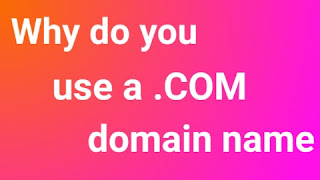 Why do you use a .COM domain name